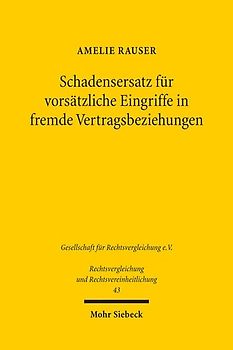 AMELIE RAUSER

Schadensersatz für vorsätzliche Eingriffe in fremde Vertragsbeziehungen

Gesellschaft für Rechtsvergleichung e.V.

Rechtsvergleichung und Rechtsvereinheitlichung
43

Mohr Siebeck